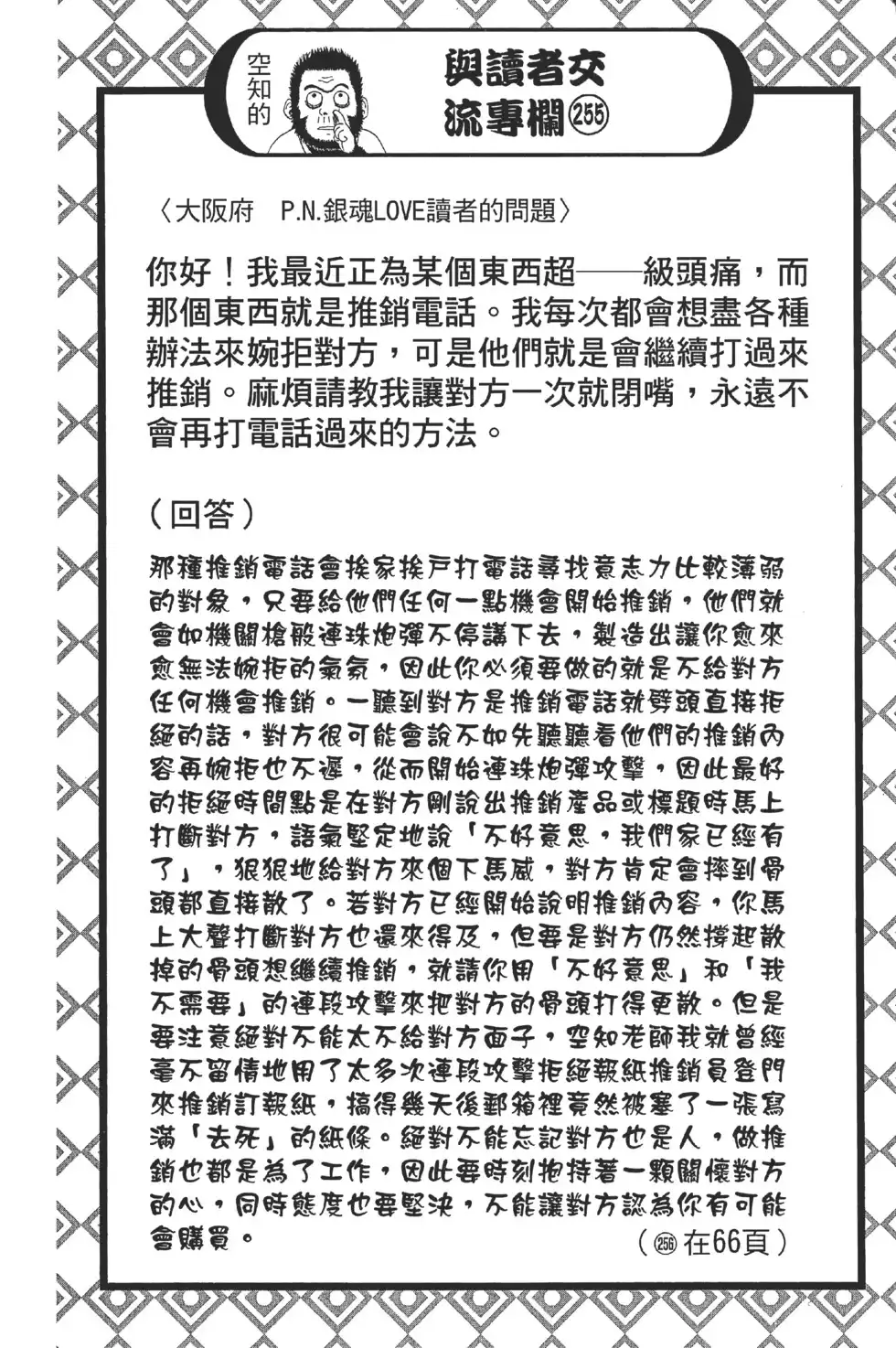 空知的

與讀者交流專欄㉕⑤

〈大阪府　P.N.銀魂LOVE讀者的問題〉

你好！我最近正為某個東西超——級頭痛，而那個東西就是推銷電話。我每次都會想盡各種辦法來婉拒對方，可是他們就是會繼續打過來推銷。麻煩請教我讓對方一次就閉嘴，永遠不會再打電話過來的方法。

（回答）

那種推銷電話會挨家挨戶打電話尋找意志力比較薄弱的對象，只要給他們任何一點機會開始推銷，他們就會如機關槍般連珠炮彈不停講下去，製造出讓你愈來愈無法婉拒的氣氛，因此你必須要做的就是不給對方任何機會推銷。一聽到對方是推銷電話就劈頭直接拒絕的話，對方很可能會說不如先聽聽看他們的推銷內容再婉拒也不遲，從而開始連珠炮彈攻擊，因此最好的拒絕時間點是在對方剛說出推銷產品或標題時馬上打斷對方，語氣堅定地說「不好意思，我們家已經有了」，狠狠地給對方來個下馬威，對方肯定會摔到骨頭都直接散了。若對方已經開始說明推銷內容，你馬上大聲打斷對方也還來得及，但要是對方仍然撐起散掉的骨頭想繼續推銷，就請你用「不好意思」和「我不需要」的連段攻擊來把對方的骨頭打得更散。但是要注意絕對不能太不給對方面子，空知老師我就曾經毫不留情地用了太多次連段攻擊拒絕報紙推銷員登門來推銷訂報紙，搞得幾天後郵箱裡竟然被塞了一張寫滿「去死」的紙條。絕對不能忘記對方也是人，做推銷也都是為了工作，因此要時刻抱持著一顆關懷對方的心，同時態度也要堅決，不能讓對方認為你有可能會購買。

（㉕⑥在66頁）